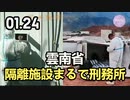 01.24

雲南省
隔離施設まるで刑務所